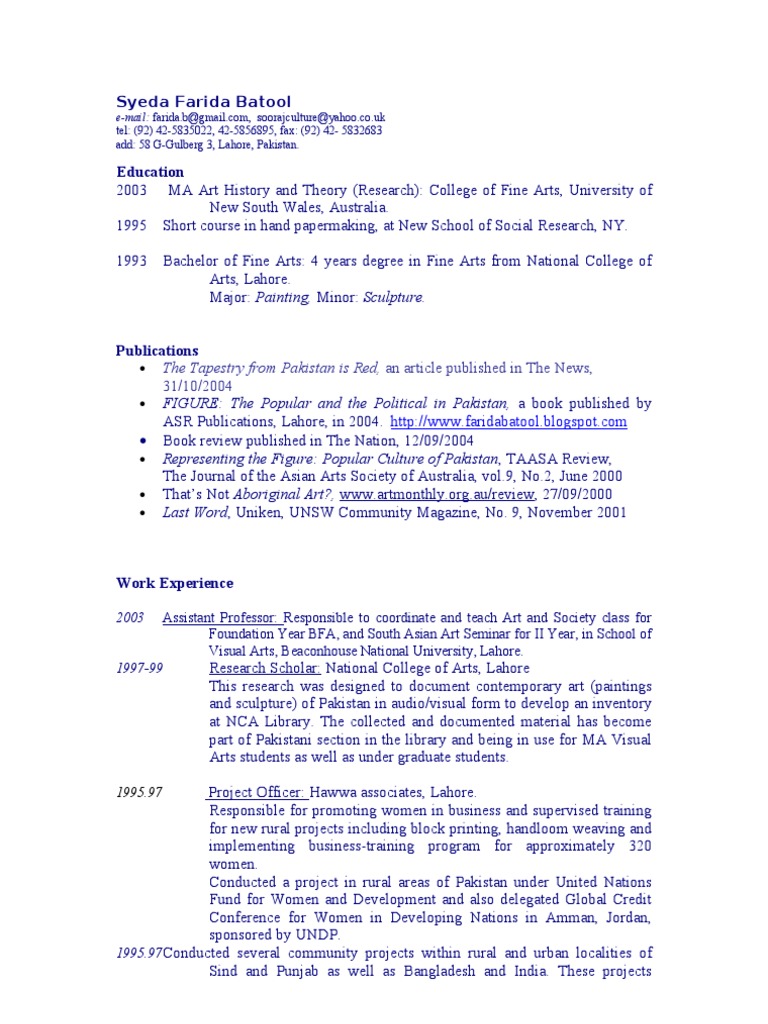 Syeda Farida Batool
e-mail: farida.b@gmail.com, soorajculture@yahoo.co.uk
tel: (92) 42-5835022, 42-5856895, fax: (92) 42- 5832683
add: 58 G-Gulberg 3, Lahore, Pakistan.

Education
2003 MA Art History and Theory (Research): College of Fine Arts, University of New South Wales, Australia.
1995 Short course in hand papermaking, at New School of Social Research, NY.

1993 Bachelor of Fine Arts: 4 years degree in Fine Arts from National College of Arts, Lahore.
Major: Painting, Minor: Sculpture.

Publications
• The Tapestry from Pakistan is Red, an article published in The News, 31/10/2004
• FIGURE: The Popular and the Political in Pakistan, a book published by ASR Publications, Lahore, in 2004. http://www.faridabatool.blogspot.com
• Book review published in The Nation, 12/09/2004
• Representing the Figure: Popular Culture of Pakistan, TAASA Review, The Journal of the Asian Arts Society of Australia, vol.9, No.2, June 2000
• That's Not Aboriginal Art?, www.artmonthly.org.au/review, 27/09/2000
• Last Word, Uniken, UNSW Community Magazine, No. 9, November 2001

Work Experience

2003 Assistant Professor: Responsible to coordinate and teach Art and Society class for Foundation Year BFA, and South Asian Art Seminar for II Year, in School of Visual Arts, Beaconhouse National University, Lahore.
1997-99 Research Scholar: National College of Arts, Lahore
This research was designed to document contemporary art (paintings and sculpture) of Pakistan in audio/visual form to develop an inventory at NCA Library. The collected and documented material has become part of Pakistani section in the library and being in use for MA Visual Arts students as well as under graduate students.

1995.97 Project Officer: Hawwa associates, Lahore.
Responsible for promoting women in business and supervised training for new rural projects including block printing, handloom weaving and implementing business-training program for approximately 320 women.
Conducted a project in rural areas of Pakistan under United Nations Fund for Women and Development and also delegated Global Credit Conference for Women in Developing Nations in Amman, Jordan, sponsored by UNDP.
1995.97Conducted several community projects within rural and urban localities of Sind and Punjab as well as Bangladesh and India. These projects